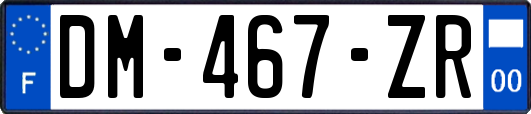 F
DM-467-ZR
00